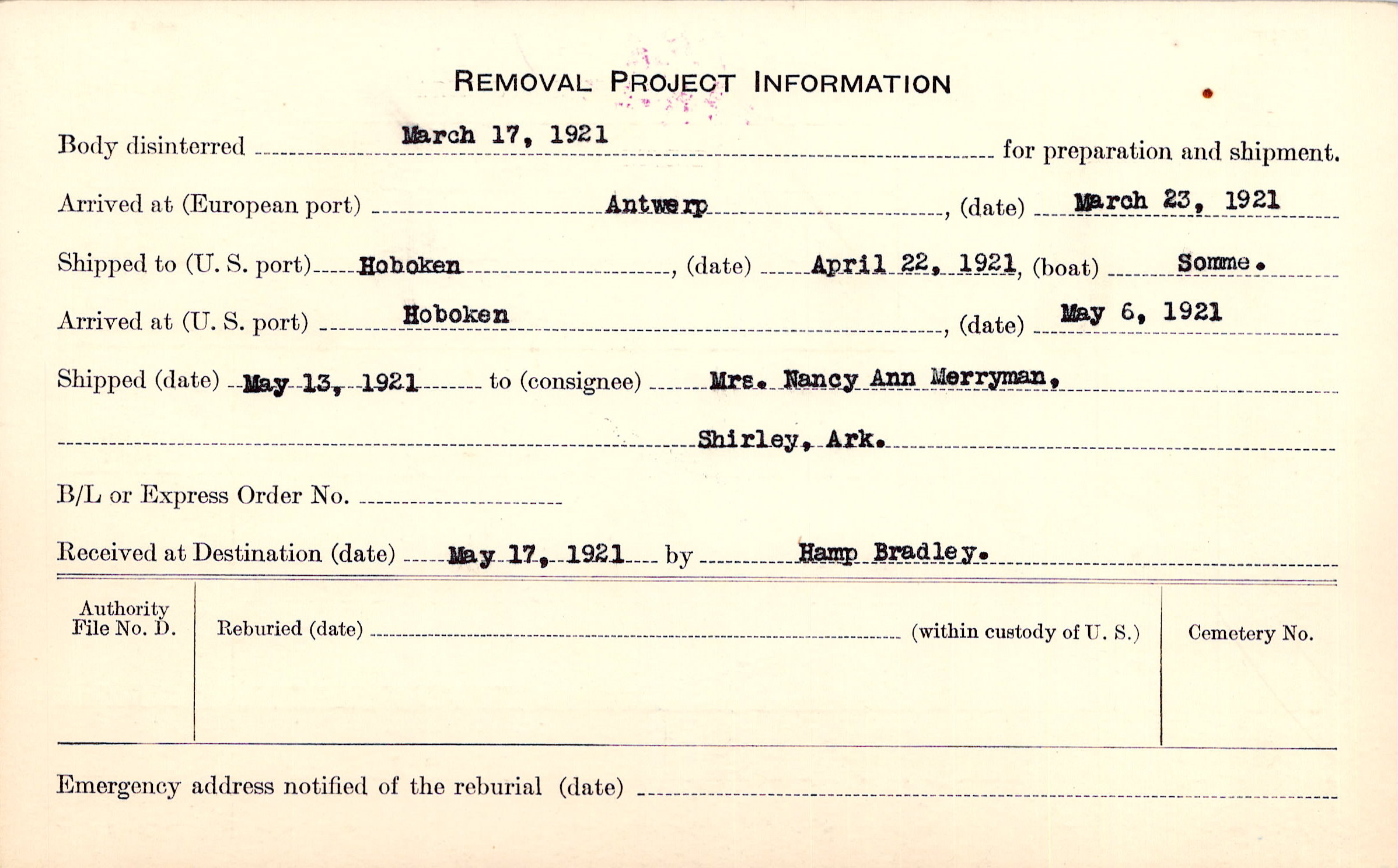 REMOVAL PROJECT INFORMATION

Body disinterred March 17, 1921 for preparation and shipment.

Arrived at (European port) Antwerp, (date) March 23, 1921

Shipped to (U. S. port) Hoboken, (date) April 22, 1921, (boat) Somme.

Arrived at (U. S. port) Hoboken, (date) May 6, 1921

Shipped (date) May 13, 1921 to (consignee) Mrs. Nancy Ann Merryman,

Shirley, Ark.

B/L or Express Order No.

Received at Destination (date) May 17, 1921 by Hamp Bradley.

Authority File No. D.

Reburied (date) (within custody of U. S.)

Cemetery No.

Emergency address notified of the reburial (date)